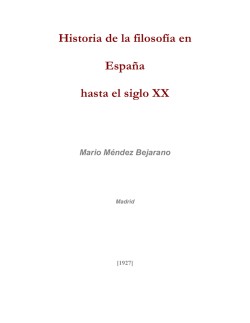 Historia de la filosofía en

España

hasta el siglo XX

Mario Méndez Bejarano

Madrid

[1927]